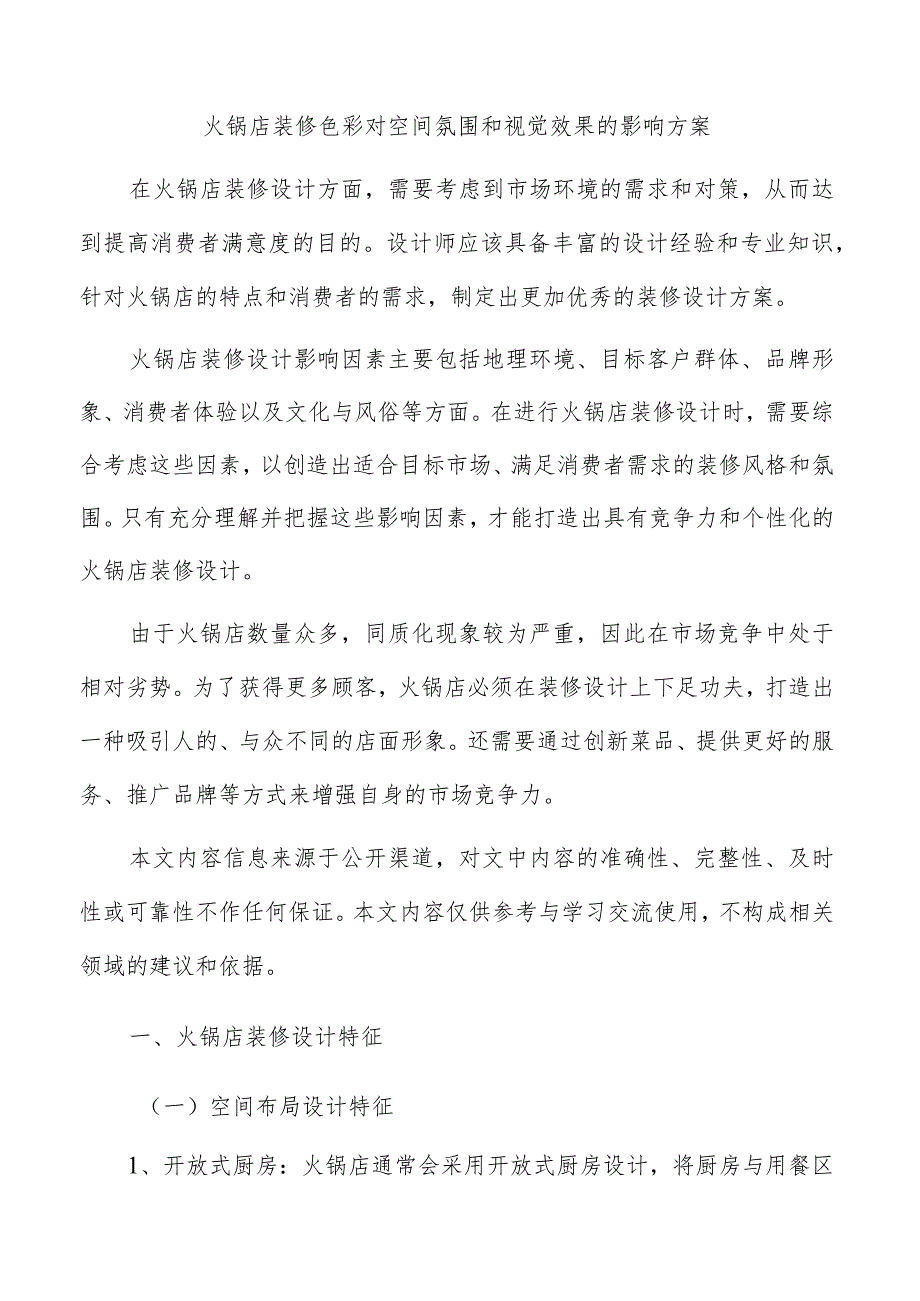 火锅店装修色彩对空间氛围和视觉效果的影响方案

在火锅店装修设计方面，需要考虑到市场环境的需求和对策，从而达到提高消费者满意度的目的。设计师应该具备丰富的设计经验和专业知识，针对火锅店的特点和消费者的需求，制定出更加优秀的装修设计方案。

火锅店装修设计影响因素主要包括地理环境、目标客户群体、品牌形象、消费者体验以及文化与风俗等方面。在进行火锅店装修设计时，需要综合考虑这些因素，以创造出适合目标市场、满足消费者需求的装修风格和氛围。只有充分理解并把握这些影响因素，才能打造出具有竞争力和个性化的火锅店装修设计。

由于火锅店数量众多，同质化现象较为严重，因此在市场竞争中处于相对劣势。为了获得更多顾客，火锅店必须在装修设计上下足功夫，打造出一种吸引人的、与众不同的店面形象。还需要通过创新菜品、提供更好的服务、推广品牌等方式来增强自身的市场竞争力。

本文内容信息来源于公开渠道，对文中内容的准确性、完整性、及时性或可靠性不作任何保证。本文内容仅供参考与学习交流使用，不构成相关领域的建议和依据。

一、火锅店装修设计特征

（一）空间布局设计特征

1、开放式厨房：火锅店通常会采用开放式厨房设计，将厨房与用餐区